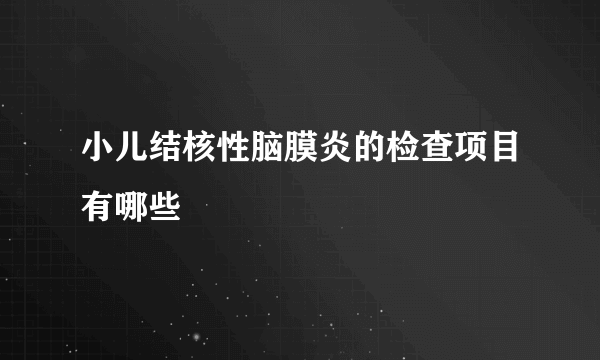 小儿结核性脑膜炎的检查项目有哪些